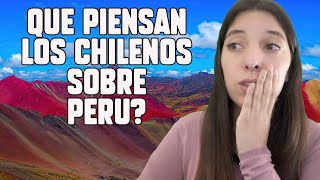 QUE PIENSAN LOS CHILENOS SOBRE PERU?